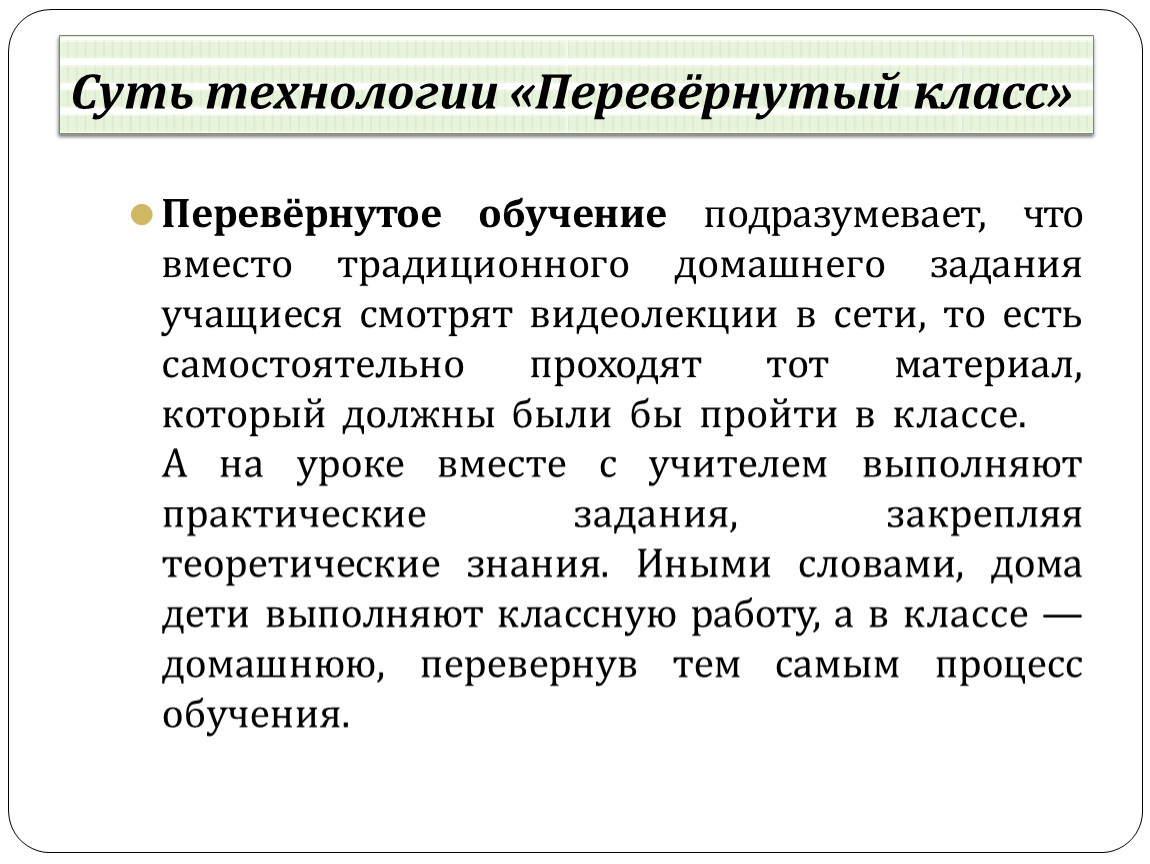 Суть технологии «Перевёрнутый класс»

Перевёрнутое обучение подразумевает, что вместо традиционного домашнего задания учащиеся смотрят видеолекции в сети, то есть самостоятельно проходят тот материал, который должны были бы пройти в классе.
А на уроке вместе с учителем выполняют практические задания, закрепляя теоретические знания. Иными словами, дома дети выполняют классную работу, а в классе — домашнюю, перевернув тем самым процесс обучения.